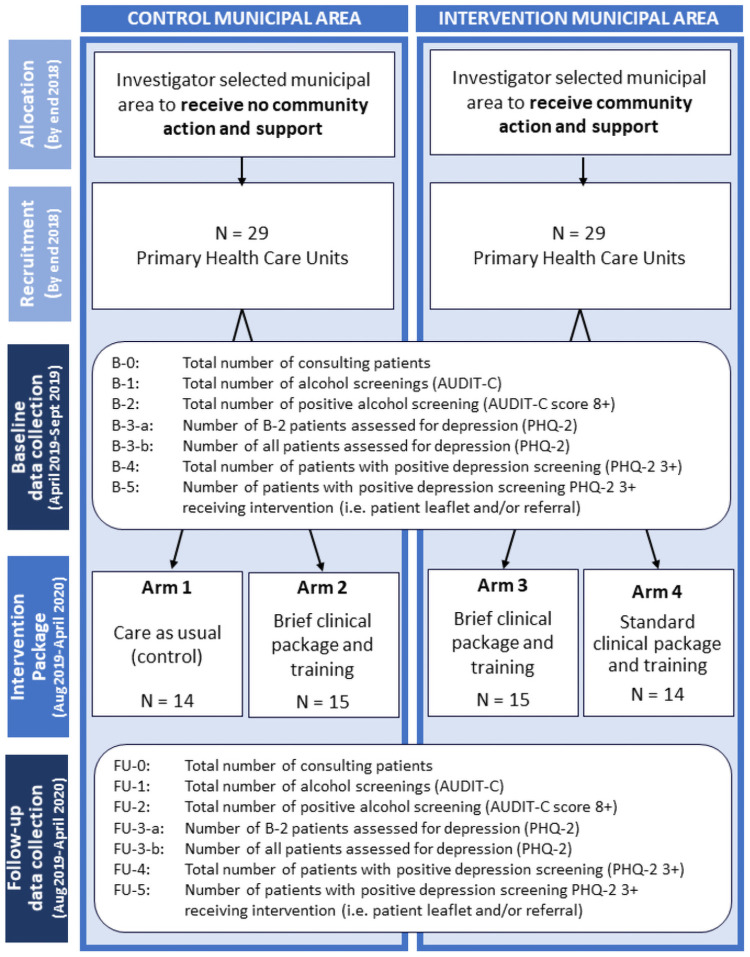 CONTROL MUNICIPAL AREA

INTERVENTION MUNICIPAL AREA

Allocation (By end 2018)

Investigator selected municipal area to **receive no community action and support**

Investigator selected municipal area to **receive community action and support**

Recruitment (By end 2018)

N = 29
Primary Health Care Units

N = 29
Primary Health Care Units

Baseline data collection (April 2019-Sept 2019)

B-0: Total number of consulting patients
B-1: Total number of alcohol screenings (AUDIT-C)
B-2: Total number of positive alcohol screening (AUDIT-C score 8+)
B-3-a: Number of B-2 patients assessed for depression (PHQ-2)
B-3-b: Number of all patients assessed for depression (PHQ-2)
B-4: Total number of patients with positive depression screening (PHQ-2 3+)
B-5: Number of patients with positive depression screening PHQ-2 3+ receiving intervention (i.e. patient leaflet and/or referral)

Intervention Package (Aug 2019-April 2020)

**Arm 1**
Care as usual (control)
N = 14

**Arm 2**
Brief clinical package and training
N = 15

**Arm 3**
Brief clinical package and training
N = 15

**Arm 4**
Standard clinical package and training
N = 14

Follow-up data collection (Aug 2019-April 2020)

FU-0: Total number of consulting patients
FU-1: Total number of alcohol screenings (AUDIT-C)
FU-2: Total number of positive alcohol screening (AUDIT-C score 8+)
FU-3-a: Number of B-2 patients assessed for depression (PHQ-2)
FU-3-b: Number of all patients assessed for depression (PHQ-2)
FU-4: Total number of patients with positive depression screening (PHQ-2 3+)
FU-5: Number of patients with positive depression screening PHQ-2 3+ receiving intervention (i.e. patient leaflet and/or referral)